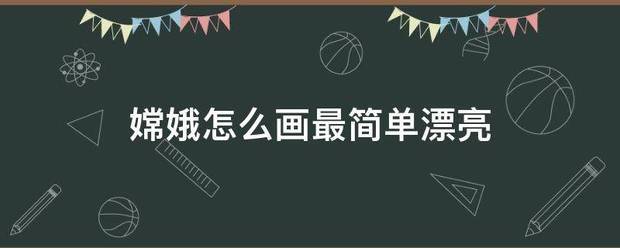 嫦娥怎么画最简单漂亮